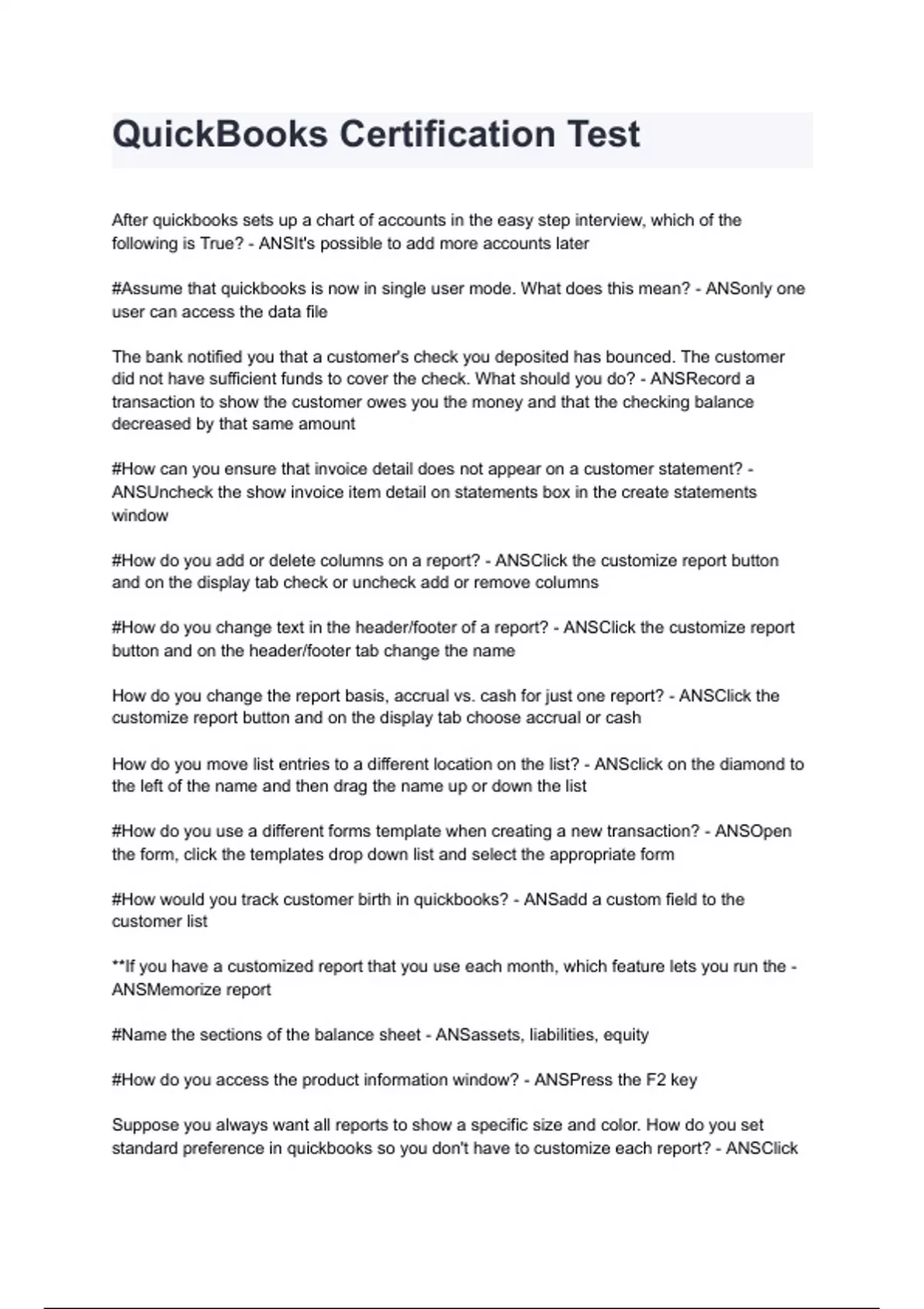 QuickBooks Certification Test

After quickbooks sets up a chart of accounts in the easy step interview, which of the following is True? - ANSIt's possible to add more accounts later

#Assume that quickbooks is now in single user mode. What does this mean? - ANSonly one user can access the data file

The bank notified you that a customer's check you deposited has bounced. The customer did not have sufficient funds to cover the check. What should you do? - ANSRecord a transaction to show the customer owes you the money and that the checking balance decreased by that same amount

#How can you ensure that invoice detail does not appear on a customer statement? - ANSUncheck the show invoice item detail on statements box in the create statements window

#How do you add or delete columns on a report? - ANSClick the customize report button and on the display tab check or uncheck add or remove columns

#How do you change text in the header/footer of a report? - ANSClick the customize report button and on the header/footer tab change the name

How do you change the report basis, accrual vs. cash for just one report? - ANSClick the customize report button and on the display tab choose accrual or cash

How do you move list entries to a different location on the list? - ANSclick on the diamond to the left of the name and then drag the name up or down the list

#How do you use a different forms template when creating a new transaction? - ANSOpen the form, click the templates drop down list and select the appropriate form

#How would you track customer birth in quickbooks? - ANSadd a custom field to the customer list

**If you have a customized report that you use each month, which feature lets you run the - ANSMemorize report

#Name the sections of the balance sheet - ANSassets, liabilities, equity

#How do you access the product information window? - ANSPress the F2 key

Suppose you always want all reports to show a specific size and color. How do you set standard preference in quickbooks so you don't have to customize each report? - ANSClick